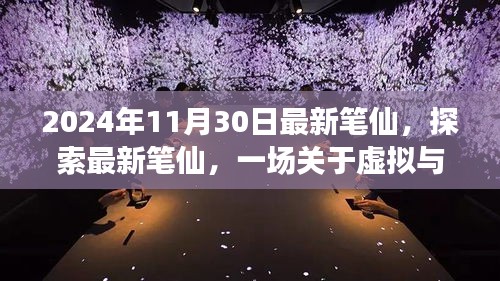 2024年11月30日最新笔仙，探索最新笔仙，一场关于虚拟与